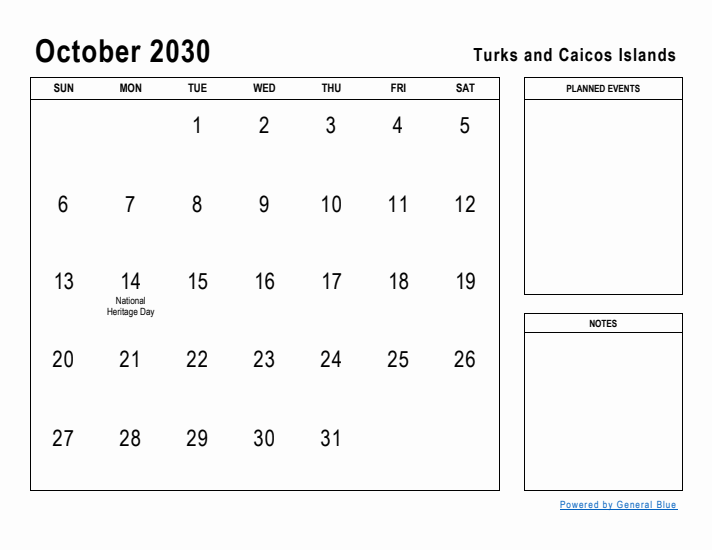 October 2030

Turks and Caicos Islands

| SUN | MON | TUE | WED | THU | FRI | SAT |
|---|---|---|---|---|---|---|
| | | 1 | 2 | 3 | 4 | 5 |
| 6 | 7 | 8 | 9 | 10 | 11 | 12 |
| 13 | 14 National Heritage Day | 15 | 16 | 17 | 18 | 19 |
| 20 | 21 | 22 | 23 | 24 | 25 | 26 |
| 27 | 28 | 29 | 30 | 31 | | |

PLANNED EVENTS

NOTES

Powered by General Blue